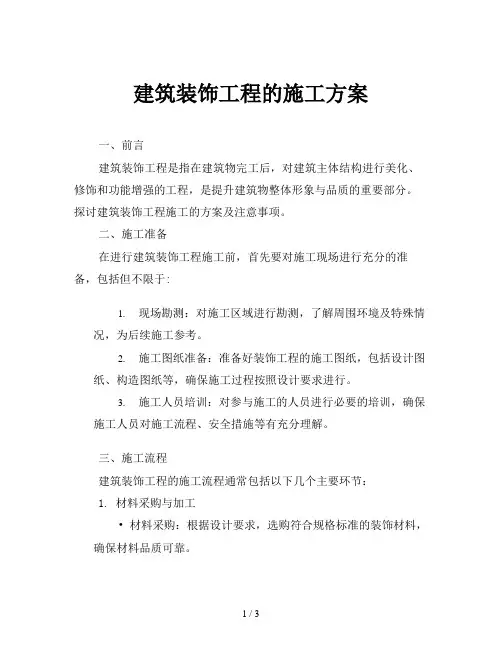 建筑装饰工程的施工方案

一、前言

建筑装饰工程是指在建筑物完工后，对建筑主体结构进行美化、修饰和功能增强的工程，是提升建筑物整体形象与品质的重要部分。探讨建筑装饰工程施工的方案及注意事项。

二、施工准备

在进行建筑装饰工程施工前，首先要对施工现场进行充分的准备，包括但不限于：

1. 现场勘测：对施工区域进行勘测，了解周围环境及特殊情况，为后续施工参考。

2. 施工图纸准备：准备好装饰工程的施工图纸，包括设计图纸、构造图纸等，确保施工过程按照设计要求进行。

3. 施工人员培训：对参与施工的人员进行必要的培训，确保施工人员对施工流程、安全措施等有充分理解。

三、施工流程

建筑装饰工程的施工流程通常包括以下几个主要环节：

1. 材料采购与加工

• 材料采购：根据设计要求，选购符合规格标准的装饰材料，确保材料品质可靠。

1 / 3